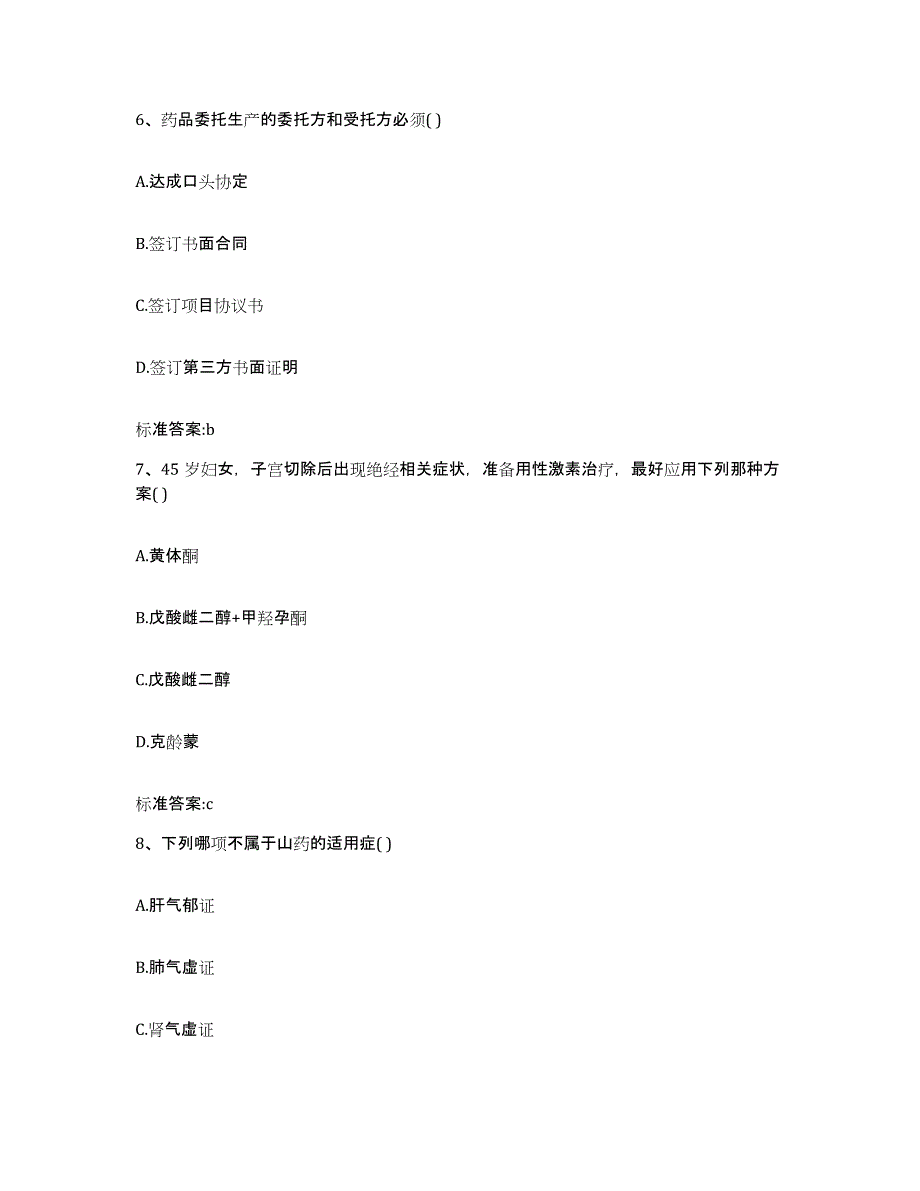 6、药品委托生产的委托方和受托方必须( )

A.达成口头协定

B.签订书面合同

C.签订项目协议书

D.签订第三方书面证明

标准答案:b

7、45 岁妇女，子宫切除后出现绝经相关症状，准备用性激素治疗，最好应用下列那种方案( )

A.黄体酮

B.戊酸雌二醇+甲羟孕酮

C.戊酸雌二醇

D.克龄蒙

标准答案:c

8、下列哪项不属于山药的适用症( )

A.肝气郁证

B.肺气虚证

C.肾气虚证